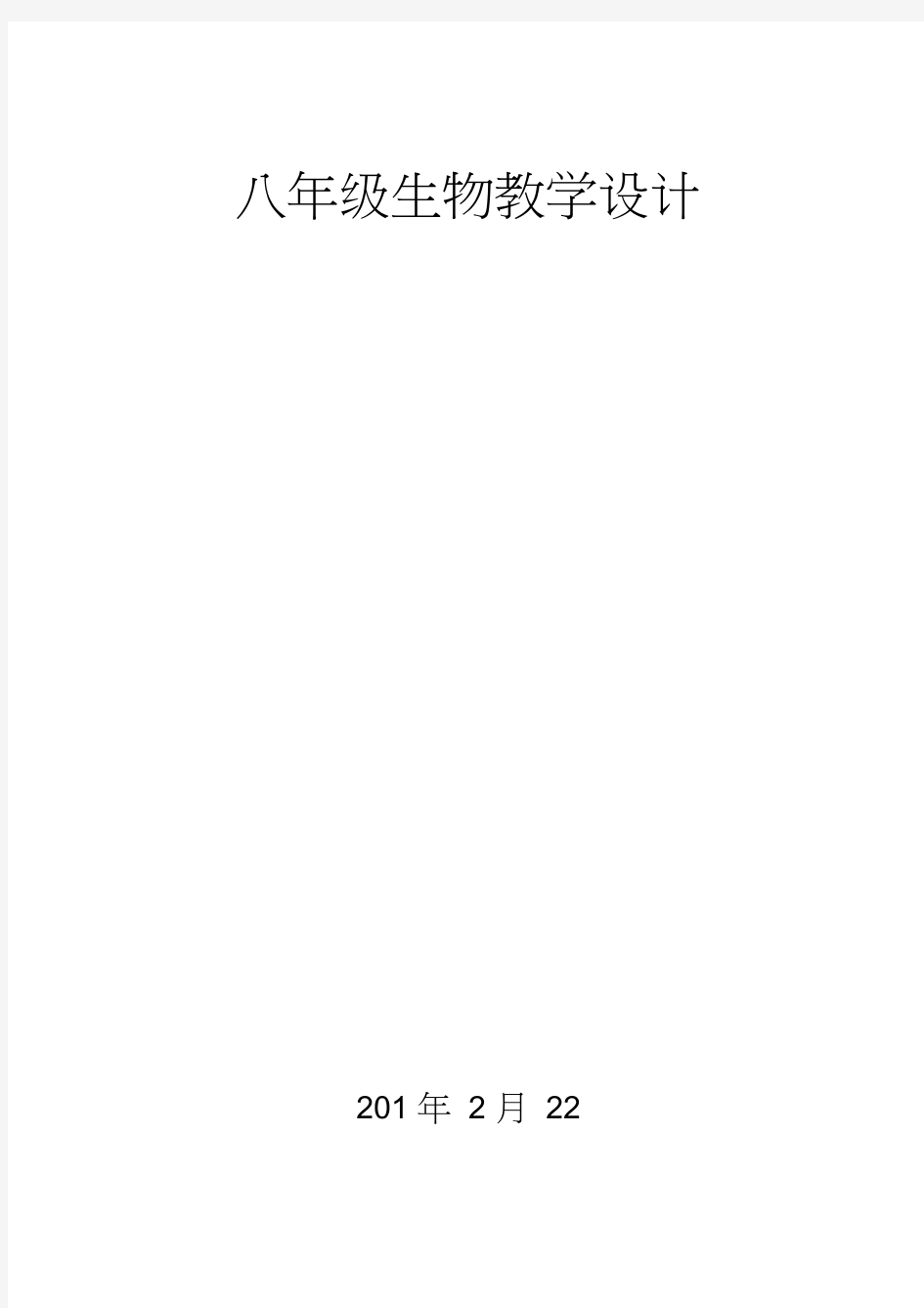 八年级生物教学设计

201 年 2 月 22